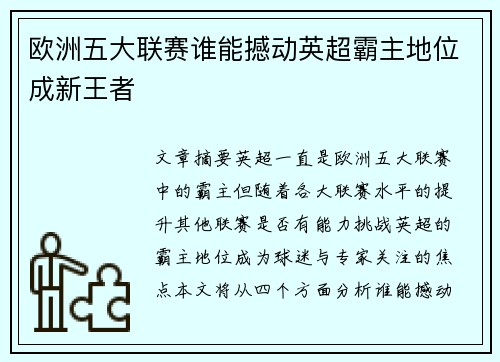 欧洲五大联赛谁能撼动英超霸主地位成新王者

文章摘要英超一直是欧洲五大联赛中的霸主但随着各大联赛水平的提升其他联赛是否有能力挑战英超的霸主地位成为球迷与专家关注的焦点本文将从四个方面分析谁能撼动